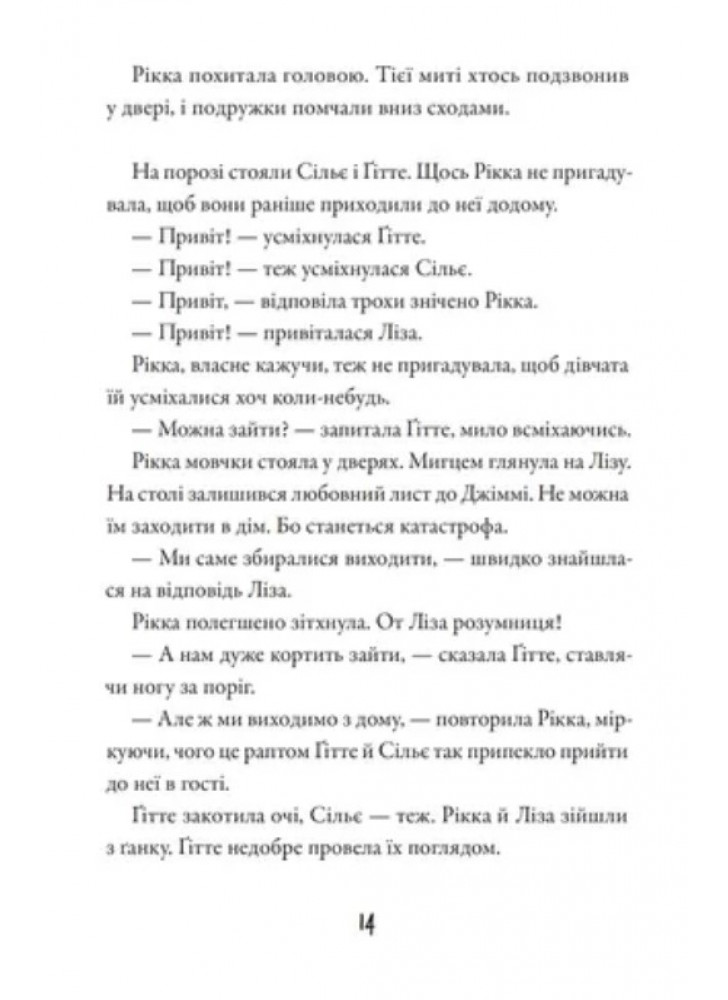 Рікка похитала головою. Тієї миті хтось подзвонив у двері, і подружки помчали вниз сходами.

На порозі стояли Сільє і Ґітте. Щось Рікка не пригадувала, щоб вони раніше приходили до неї додому.

— Привіт! — усміхнулася Ґітте.

— Привіт! — теж усміхнулася Сільє.

— Привіт, — відповіла трохи знічено Рікка.

— Привіт! — привіталася Ліза.

Рікка, власне кажучи, теж не пригадувала, щоб дівчата їй усміхалися хоч коли-небудь.

— Можна зайти? — запитала Ґітте, мило всміхаючись.

Рікка мовчки стояла у дверях. Мигцем глянула на Лізу. На столі залишився любовний лист до Джіммі. Не можна їм заходити в дім. Бо станеться катастрофа.

— Ми саме збиралися виходити, — швидко знайшлася на відповідь Ліза.

Рікка полегшено зітхнула. От Ліза розумниця!

— А нам дуже кортить зайти, — сказала Ґітте, ставлячи ногу за поріг.

— Але ж ми виходимо з дому, — повторила Рікка, міркуючи, чого це раптом Ґітте й Сільє так припекло прийти до неї в гості.

Ґітте закотила очі, Сільє — теж. Рікка й Ліза зійшли з ґанку. Ґітте недобре провела їх поглядом.

14